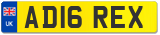 UK
AD16 REX